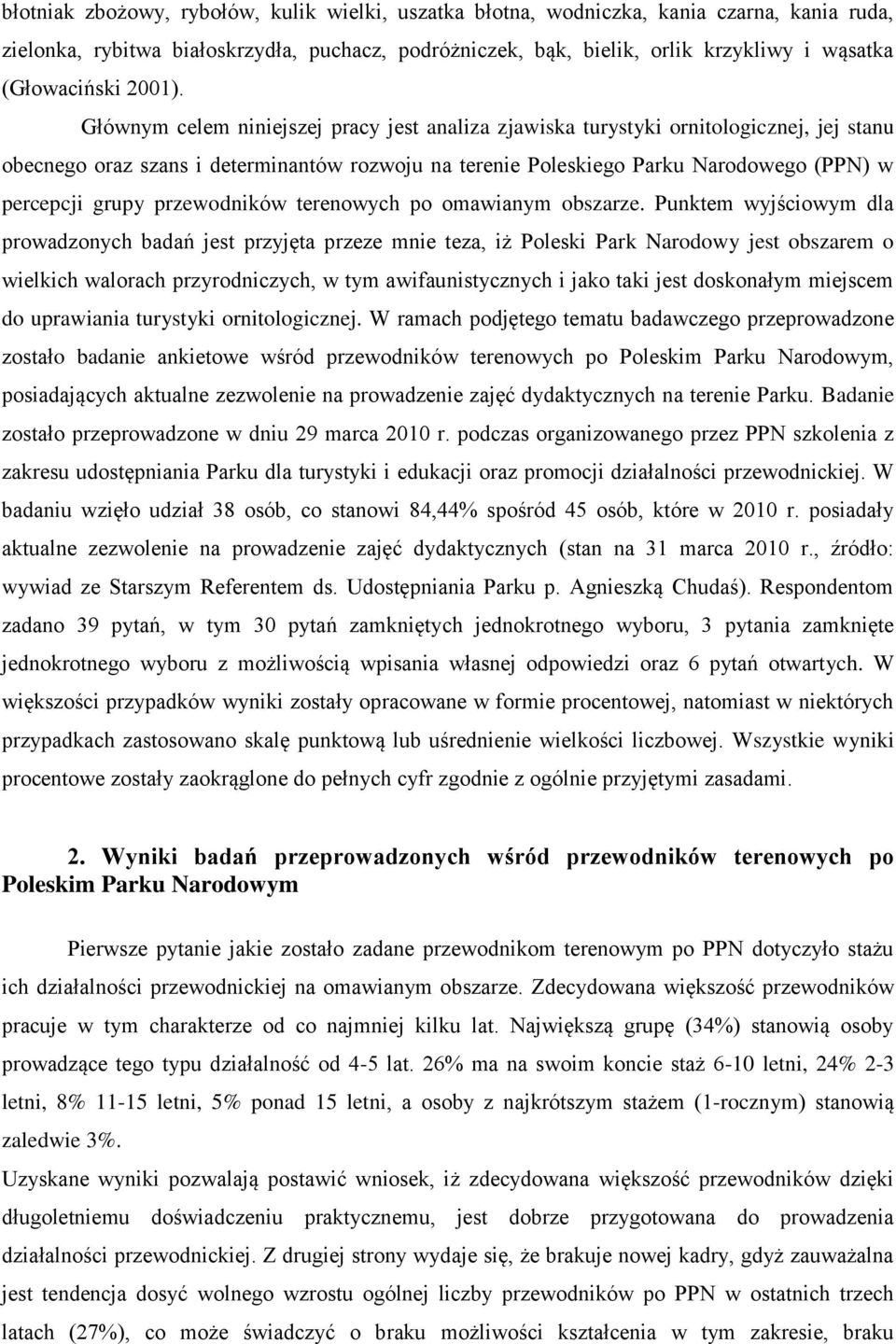 błotniak zbożowy, rybołów, kulik wielki, uszatka błotna, wodniczka, kania czarna, kania ruda, zielonka, rybitwa białoskrzydła, puchacz, podróżniczek, bąk, bielik, orlik krzykliwy i wąsatka (Głowaciński 2001).

Głównym celem niniejszej pracy jest analiza zjawiska turystyki ornitologicznej, jej stanu obecnego oraz szans i determinantów rozwoju na terenie Poleskiego Parku Narodowego (PPN) w percepcji grupy przewodników terenowych po omawianym obszarze. Punktem wyjściowym dla prowadzonych badań jest przyjęta przeze mnie teza, iż Poleski Park Narodowy jest obszarem o wielkich walorach przyrodniczych, w tym awifaunistycznych i jako taki jest doskonałym miejscem do uprawiania turystyki ornitologicznej. W ramach podjętego tematu badawczego przeprowadzone zostało badanie ankietowe wśród przewodników terenowych po Poleskim Parku Narodowym, posiadających aktualne zezwolenie na prowadzenie zajęć dydaktycznych na terenie Parku. Badanie zostało przeprowadzone w dniu 29 marca 2010 r. podczas organizowanego przez PPN szkolenia z zakresu udostępniania Parku dla turystyki i edukacji oraz promocji działalności przewodnickiej. W badaniu wzięło udział 38 osób, co stanowi 84,44% spośród 45 osób, które w 2010 r. posiadały aktualne zezwolenie na prowadzenie zajęć dydaktycznych (stan na 31 marca 2010 r., źródło: wywiad ze Starszym Referentem ds. Udostępniania Parku p. Agnieszką Chudaś). Respondentom zadano 39 pytań, w tym 30 pytań zamkniętych jednokrotnego wyboru, 3 pytania zamknięte jednokrotnego wyboru z możliwością wpisania własnej odpowiedzi oraz 6 pytań otwartych. W większości przypadków wyniki zostały opracowane w formie procentowej, natomiast w niektórych przypadkach zastosowano skalę punktową lub uśrednienie wielkości liczbowej. Wszystkie wyniki procentowe zostały zaokrąglone do pełnych cyfr zgodnie z ogólnie przyjętymi zasadami.

2. Wyniki badań przeprowadzonych wśród przewodników terenowych po Poleskim Parku Narodowym

Pierwsze pytanie jakie zostało zadane przewodnikom terenowym po PPN dotyczyło stażu ich działalności przewodnickiej na omawianym obszarze. Zdecydowana większość przewodników pracuje w tym charakterze od co najmniej kilku lat. Największą grupę (34%) stanowią osoby prowadzące tego typu działalność od 4-5 lat. 26% ma na swoim koncie staż 6-10 letni, 24% 2-3 letni, 8% 11-15 letni, 5% ponad 15 letni, a osoby z najkrótszym stażem (1-rocznym) stanowią zaledwie 3%.
Uzyskane wyniki pozwalają postawić wniosek, iż zdecydowana większość przewodników dzięki długoletniemu doświadczeniu praktycznemu, jest dobrze przygotowana do prowadzenia działalności przewodnickiej. Z drugiej strony wydaje się, że brakuje nowej kadry, gdyż zauważalna jest tendencja dosyć wolnego wzrostu ogólnej liczby przewodników po PPN w ostatnich trzech latach (27%), co może świadczyć o braku możliwości kształcenia w tym zakresie, braku